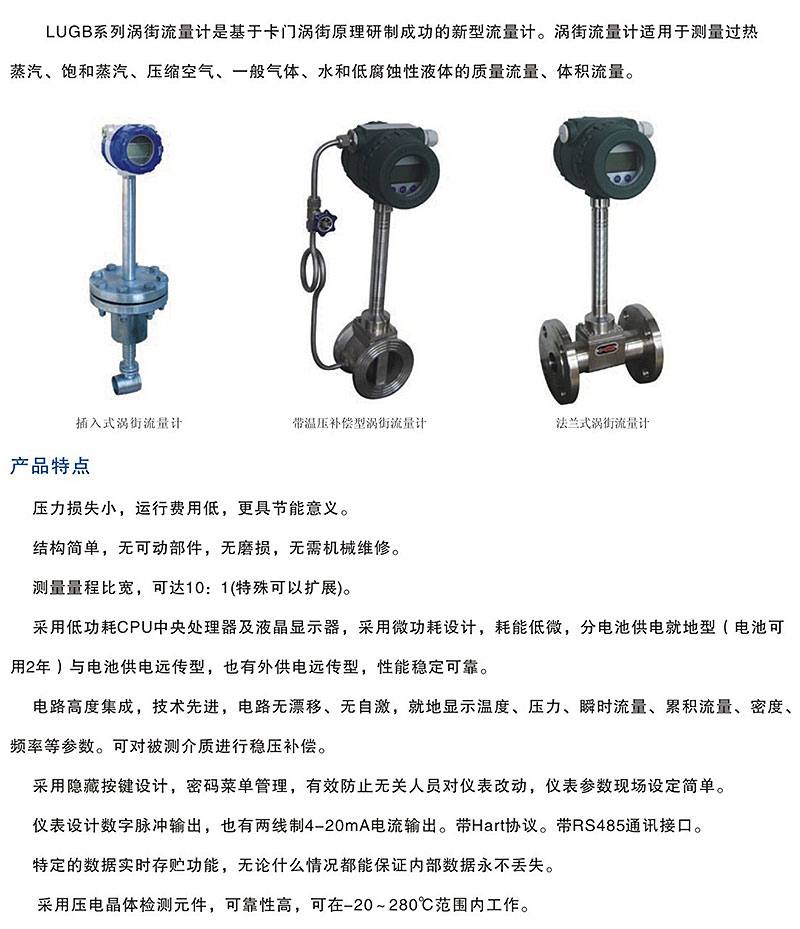 LUGB系列涡街流量计是基于卡门涡街原理研制成功的新型流量计。涡街流量计适用于测量过热蒸汽、饱和蒸汽、压缩空气、一般气体、水和低腐蚀性液体的质量流量、体积流量。

插入式涡街流量计

带温压补偿型涡街流量计

法兰式涡街流量计

产品特点

压力损失小，运行费用低，更具节能意义。

结构简单，无可动部件，无磨损，无需机械维修。

测量量程比宽，可达10：1(特殊可以扩展)。

采用低功耗CPU中央处理器及液晶显示器，采用微功耗设计，耗能低微，分电池供电就地型（电池可用2年）与电池供电远传型，也有外供电远传型，性能稳定可靠。

电路高度集成，技术先进，电路无漂移、无自激，就地显示温度、压力、瞬时流量、累积流量、密度、频率等参数。可对被测介质进行稳压补偿。

采用隐藏按键设计，密码菜单管理，有效防止无关人员对仪表改动，仪表参数现场设定简单。

仪表设计数字脉冲输出，也有两线制4-20mA电流输出。带Hart协议。带RS485通讯接口。

特定的数据实时存贮功能，无论什么情况都能保证内部数据永不丢失。

采用压电晶体检测元件，可靠性高，可在-20～280℃范围内工作。